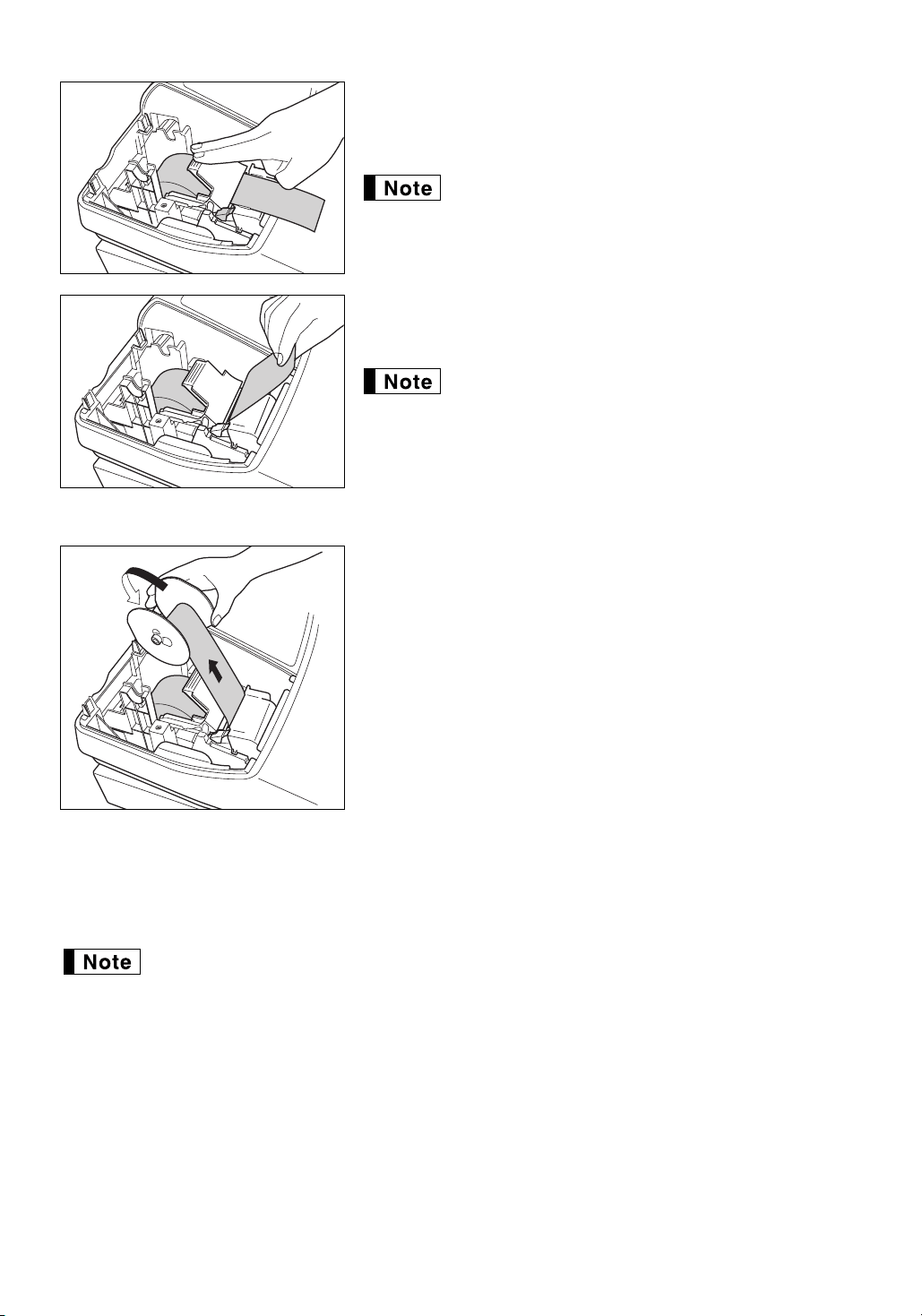 Note

Note

Note